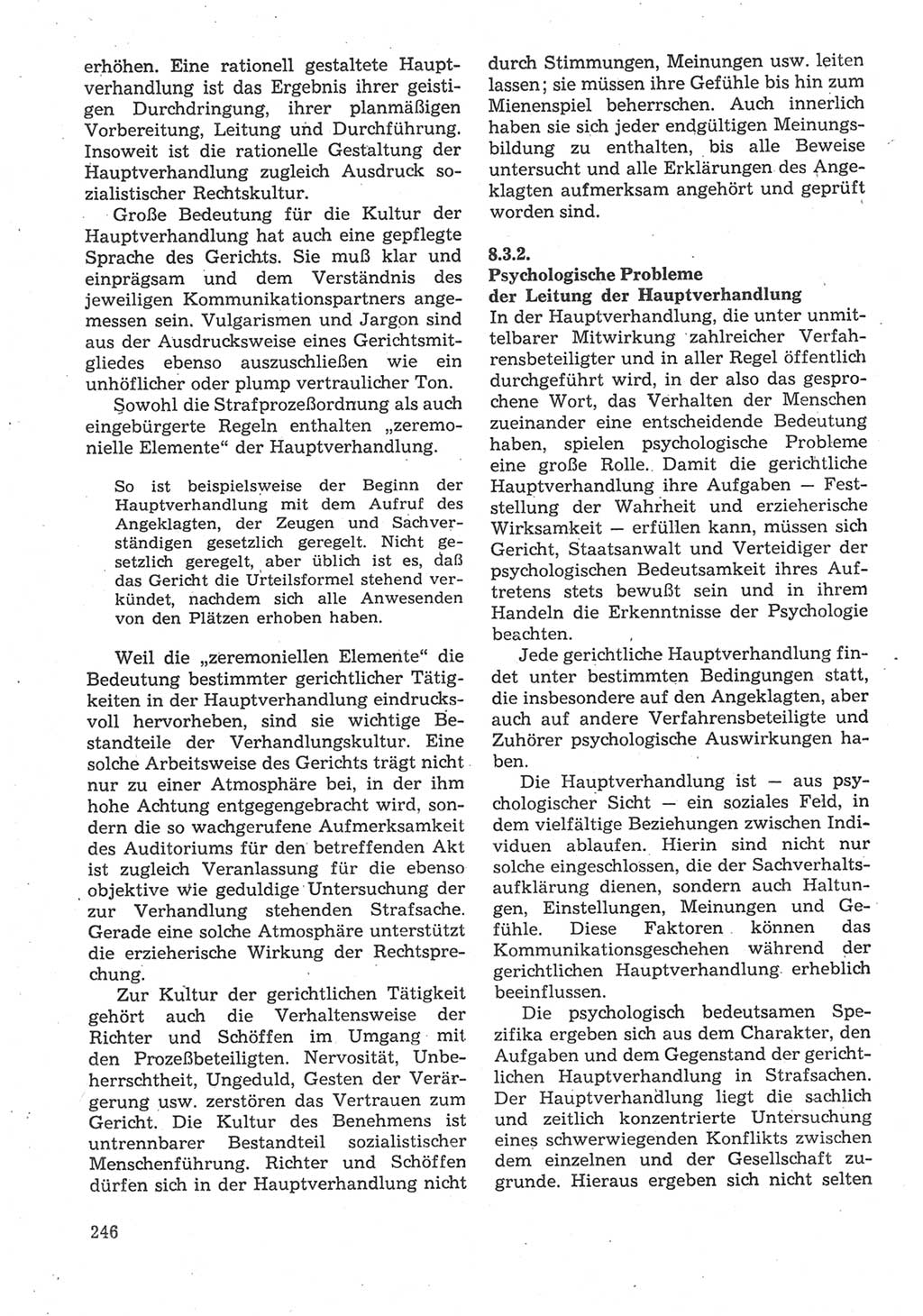 erhöhen. Eine rationell gestaltete Hauptverhandlung ist das Ergebnis ihrer geistigen Durchdringung, ihrer planmäßigen Vorbereitung, Leitung und Durchführung. Insoweit ist die rationelle Gestaltung der Hauptverhandlung zugleich Ausdruck sozialistischer Rechtskultur.

Große Bedeutung für die Kultur der Hauptverhandlung hat auch eine gepflegte Sprache des Gerichts. Sie muß klar und einprägsam und dem Verständnis des jeweiligen Kommunikationspartners angemessen sein. Vulgarismen und Jargon sind aus der Ausdrucksweise eines Gerichtsmitgliedes ebenso auszuschließen wie ein unhöflicher oder plump vertraulicher Ton.

Sowohl die Strafprozeßordnung als auch eingebürgerte Regeln enthalten „zeremonielle Elemente“ der Hauptverhandlung.

So ist beispielsweise der Beginn der Hauptverhandlung mit dem Aufruf des Angeklagten, der Zeugen und Sachverständigen gesetzlich geregelt. Nicht gesetzlich geregelt, aber üblich ist es, daß das Gericht die Urteilsformel stehend verkündet, nachdem sich alle Anwesenden von den Plätzen erhoben haben.

Weil die „zeremoniellen Elemente“ die Bedeutung bestimmter gerichtlicher Tätigkeiten in der Hauptverhandlung eindrucksvoll hervorheben, sind sie wichtige Bestandteile der Verhandlungskultur. Eine solche Arbeitsweise des Gerichts trägt nicht nur zu einer Atmosphäre bei, in der ihm hohe Achtung entgegengebracht wird, sondern die so wachgerufene Aufmerksamkeit des Auditoriums für den betreffenden Akt ist zugleich Veranlassung für die ebenso objektive wie geduldige Untersuchung der zur Verhandlung stehenden Strafsache. Gerade eine solche Atmosphäre unterstützt die erzieherische Wirkung der Rechtsprechung.

Zur Kultur der gerichtlichen Tätigkeit gehört auch die Verhaltensweise der Richter und Schöffen im Umgang mit den Prozeßbeteiligten. Nervosität, Unbeherrschtheit, Ungeduld, Gesten der Verärgerung usw. zerstören das Vertrauen zum Gericht. Die Kultur des Benehmens ist untrennbarer Bestandteil sozialistischer Menschenführung. Richter und Schöffen dürfen sich in der Hauptverhandlung nicht durch Stimmungen, Meinungen usw. leiten lassen; sie müssen ihre Gefühle bis hin zum Mienenspiel beherrschen. Auch innerlich haben sie sich jeder endgültigen Meinungsbildung zu enthalten, bis alle Beweise untersucht und alle Erklärungen des Angeklagten aufmerksam angehört und geprüft worden sind.

8.3.2.
Psychologische Probleme der Leitung der Hauptverhandlung

In der Hauptverhandlung, die unter unmittelbarer Mitwirkung zahlreicher Verfahrensbeteiligter und in aller Regel öffentlich durchgeführt wird, in der also das gesprochene Wort, das Verhalten der Menschen zueinander eine entscheidende Bedeutung haben, spielen psychologische Probleme eine große Rolle. Damit die gerichtliche Hauptverhandlung ihre Aufgaben — Feststellung der Wahrheit und erzieherische Wirksamkeit — erfüllen kann, müssen sich Gericht, Staatsanwalt und Verteidiger der psychologischen Bedeutsamkeit ihres Auftretens stets bewußt sein und in ihrem Handeln die Erkenntnisse der Psychologie beachten.

Jede gerichtliche Hauptverhandlung findet unter bestimmten Bedingungen statt, die insbesondere auf den Angeklagten, aber auch auf andere Verfahrensbeteiligte und Zuhörer psychologische Auswirkungen haben.

Die Hauptverhandlung ist — aus psychologischer Sicht — ein soziales Feld, in dem vielfältige Beziehungen zwischen Individuen ablaufen. Hierin sind nicht nur solche eingeschlossen, die der Sachverhaltsaufklärung dienen, sondern auch Haltungen, Einstellungen, Meinungen und Gefühle. Diese Faktoren können das Kommunikationsgeschehen während der gerichtlichen Hauptverhandlung erheblich beeinflussen.

Die psychologisch bedeutsamen Spezifika ergeben sich aus dem Charakter, den Aufgaben und dem Gegenstand der gerichtlichen Hauptverhandlung in Strafsachen. Der Hauptverhandlung liegt die sachlich und zeitlich konzentrierte Untersuchung eines schwerwiegenden Konflikts zwischen dem einzelnen und der Gesellschaft zugrunde. Hieraus ergeben sich nicht selten

246